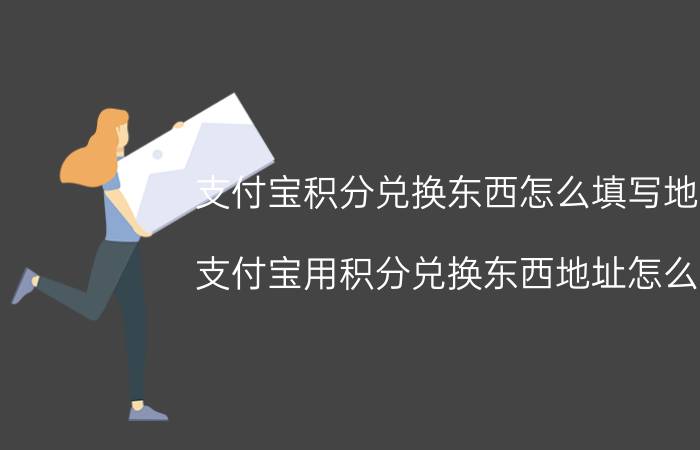 支付宝积分兑换东西怎么填写地

支付宝用积分兑换东西地址怎么